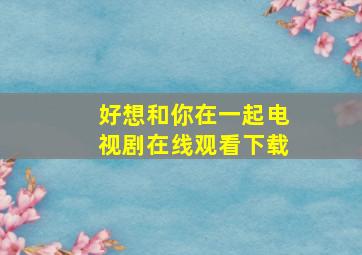 好想和你在一起电视剧在线观看下载